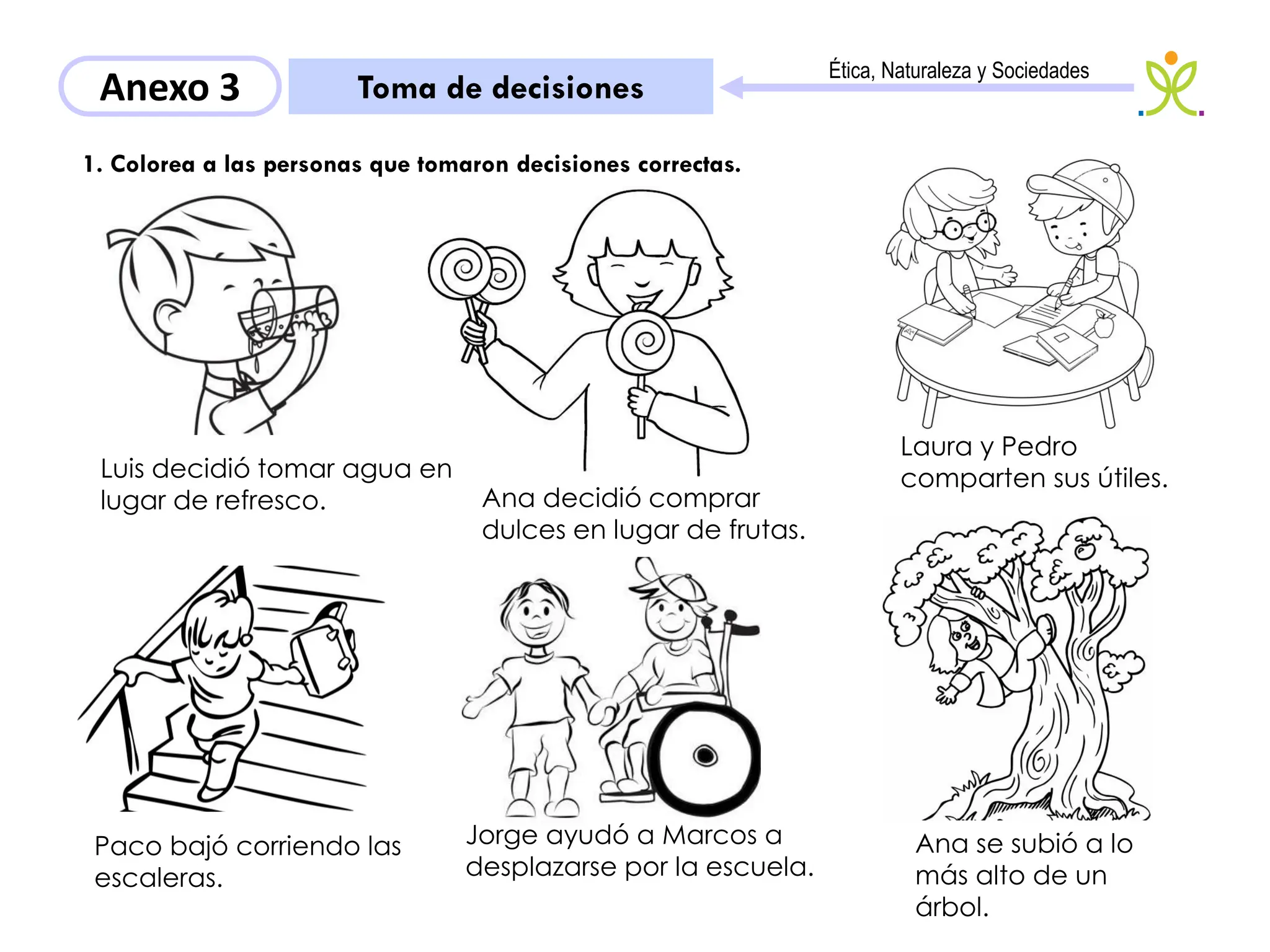 Anexo 3

Toma de decisiones

Ética, Naturaleza y Sociedades

1. Colorea a las personas que tomaron decisiones correctas.

Luis decidió tomar agua en lugar de refresco.

Ana decidió comprar dulces en lugar de frutas.

Laura y Pedro comparten sus útiles.

Paco bajó corriendo las escaleras.

Jorge ayudó a Marcos a desplazarse por la escuela.

Ana se subió a lo más alto de un árbol.